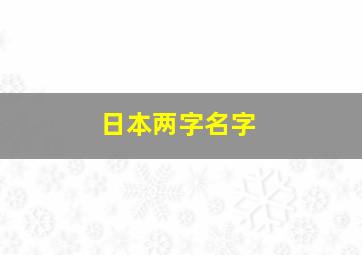 日本两字名字